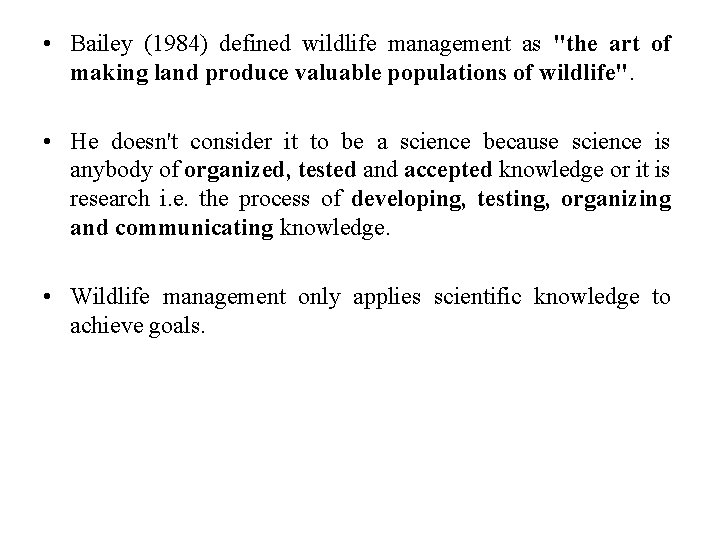 • Bailey (1984) defined wildlife management as "the art of making land produce valuable populations of wildlife".

• He doesn't consider it to be a science because science is anybody of organized, tested and accepted knowledge or it is research i.e. the process of developing, testing, organizing and communicating knowledge.

• Wildlife management only applies scientific knowledge to achieve goals.